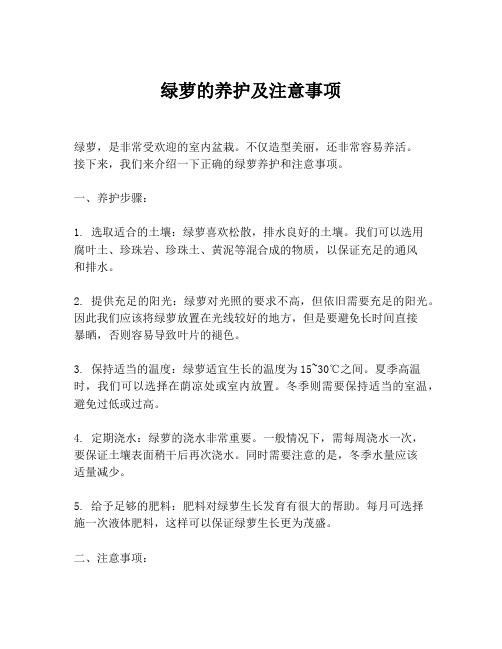 绿萝的养护及注意事项

绿萝，是非常受欢迎的室内盆栽。不仅造型美丽，还非常容易养活。接下来，我们来介绍一下正确的绿萝养护和注意事项。

一、养护步骤：

1. 选取适合的土壤：绿萝喜欢松散，排水良好的土壤。我们可以选用腐叶土、珍珠岩、珍珠土、黄泥等混合成的物质，以保证充足的通风和排水。

2. 提供充足的阳光：绿萝对光照的要求不高，但依旧需要充足的阳光。因此我们应该将绿萝放置在光线较好的地方，但是要避免长时间直接暴晒，否则容易导致叶片的褪色。

3. 保持适当的温度：绿萝适宜生长的温度为15~30℃之间。夏季高温时，我们可以选择在荫凉处或室内放置。冬季则需要保持适当的室温，避免过低或过高。

4. 定期浇水：绿萝的浇水非常重要。一般情况下，需每周浇水一次，要保证土壤表面稍干后再次浇水。同时需要注意的是，冬季水量应该适量减少。

5. 给予足够的肥料：肥料对绿萝生长发育有很大的帮助。每月可选择施一次液体肥料，这样可以保证绿萝生长更为茂盛。

二、注意事项：